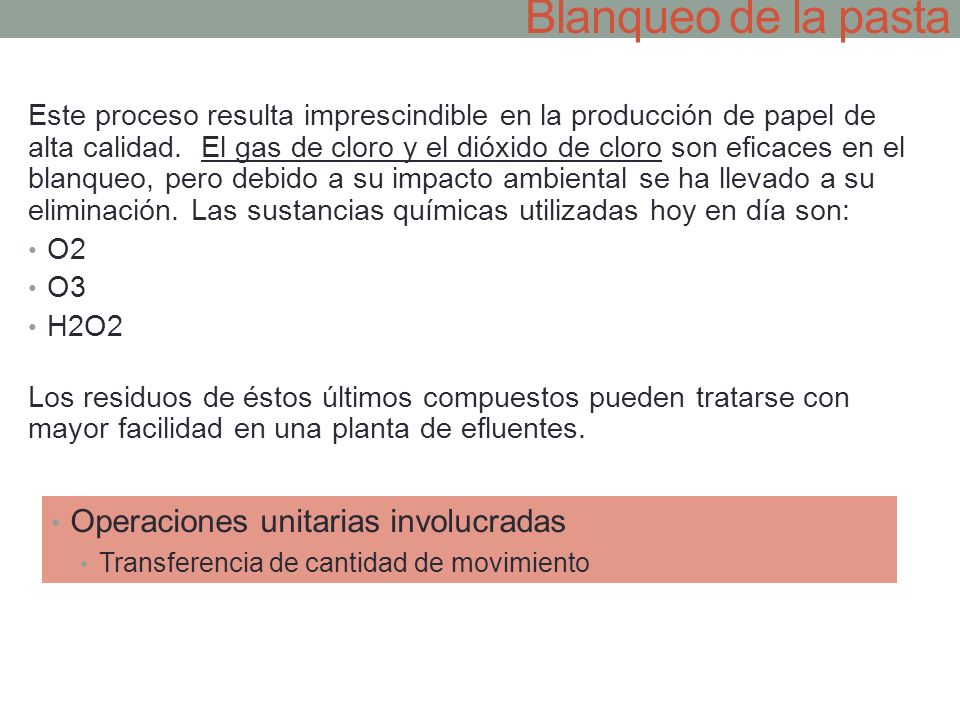 Blanqueo de la pasta

Este proceso resulta imprescindible en la producción de papel de alta calidad. El gas de cloro y el dióxido de cloro son eficaces en el blanqueo, pero debido a su impacto ambiental se ha llevado a su eliminación. Las sustancias químicas utilizadas hoy en día son:

• O2
• O3
• H2O2

Los residuos de éstos últimos compuestos pueden tratarse con mayor facilidad en una planta de efluentes.

• Operaciones unitarias involucradas
  • Transferencia de cantidad de movimiento